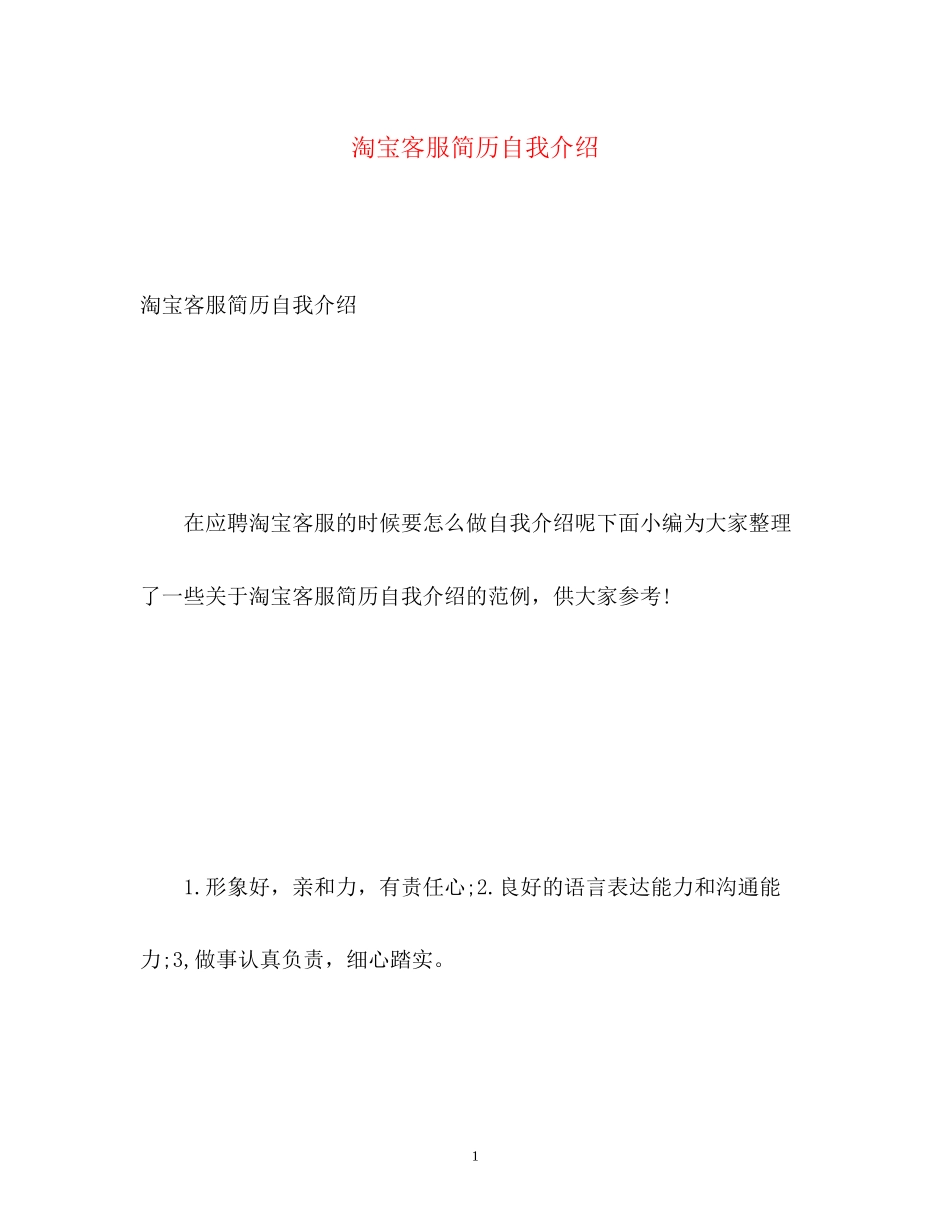 淘宝客服简历自我介绍

淘宝客服简历自我介绍

在应聘淘宝客服的时候要怎么做自我介绍呢下面小编为大家整理了一些关于淘宝客服简历自我介绍的范例，供大家参考!

1.形象好，亲和力，有责任心;2.良好的语言表达能力和沟通能力;3,做事认真负责，细心踏实。

1